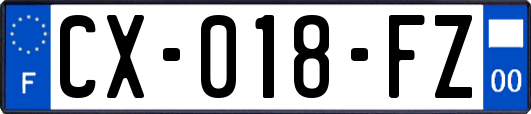 F
CX-018-FZ
00